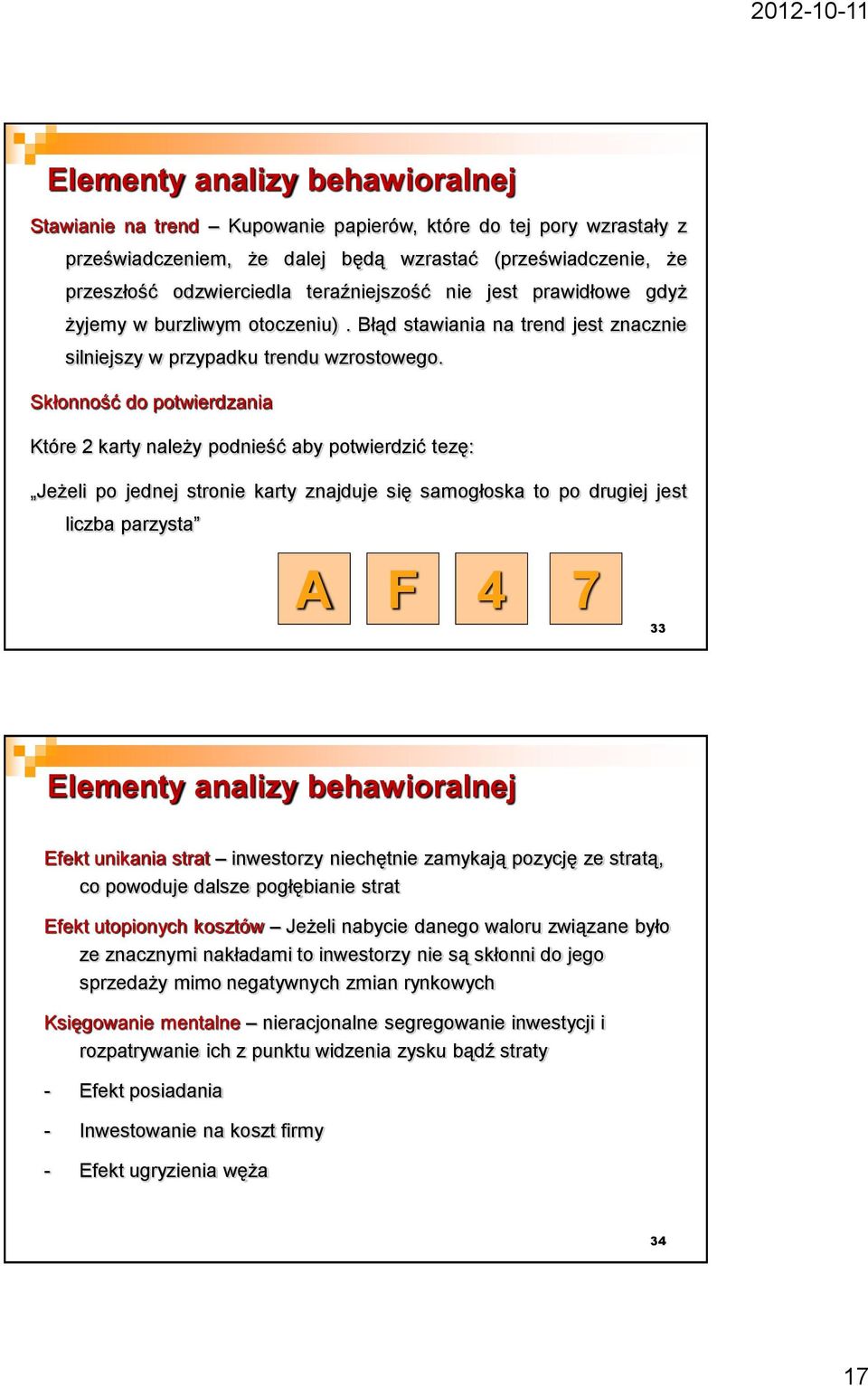 2012-10-11

Elementy analizy behawioralnej

Stawianie na trend – Kupowanie papierów, które do tej pory wzrastały z przeświadczeniem, że dalej będą wzrastać (przeświadczenie, że przeszłość odzwierciedla teraźniejszość nie jest prawidłowe gdyż żyjemy w burzliwym otoczeniu) . Błąd stawiania na trend jest znacznie silniejszy w przypadku trendu wzrostowego.

Skłonność do potwierdzania

Które 2 karty należy podnieść aby potwierdzić tezę:

„Jeżeli po jednej stronie karty znajduje się samogłoska to po drugiej jest liczba parzysta”

A F 4 7

33

Elementy analizy behawioralnej

Efekt unikania strat – inwestorzy niechętnie zamykają pozycję ze stratą, co powoduje dalsze pogłębianie strat

Efekt utopionych kosztów – Jeżeli nabycie danego waloru związane było ze znacznymi nakładami to inwestorzy nie są skłonni do jego sprzedaży mimo negatywnych zmian rynkowych

Księgowanie mentalne – nieracjonalne segregowanie inwestycji i rozpatrywanie ich z punktu widzenia zysku bądź straty

- Efekt posiadania
- Inwestowanie na koszt firmy
- Efekt ugryzienia węża

34

17